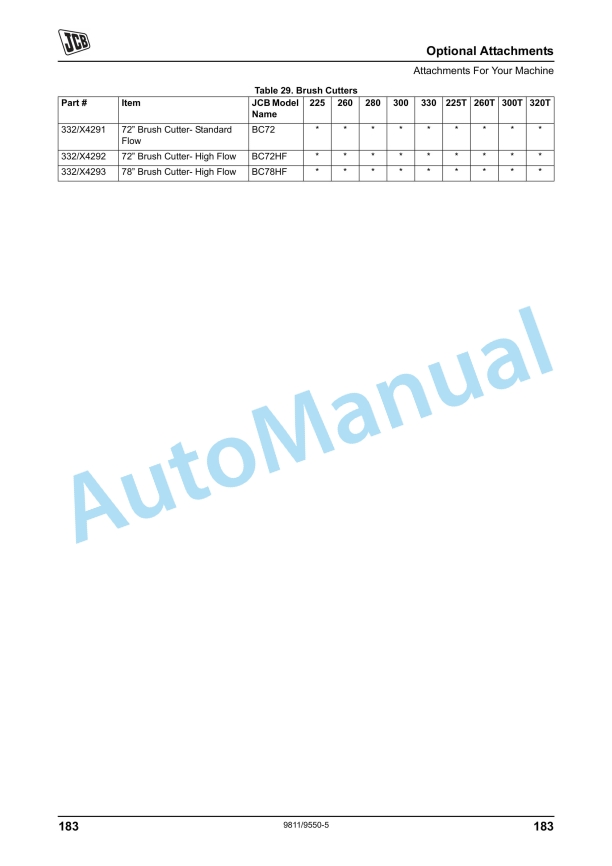 JCB

Optional Attachments

Attachments For Your Machine

Table 29. Brush Cutters

| Part # | Item | JCB Model Name | 225 | 260 | 280 | 300 | 330 | 225T | 260T | 300T | 320T |
|---|---|---|---|---|---|---|---|---|---|---|---|
| 332/X4291 | 72" Brush Cutter- Standard Flow | BC72 | * | * | * | * | * | * | * | * | * |
| 332/X4292 | 72" Brush Cutter- High Flow | BC72HF | * | * | * | * | * | * | * | * | * |
| 332/X4293 | 78" Brush Cutter- High Flow | BC78HF | * | * | * | * | * | * | * | * | * |

AutoManual

183 9811/9550-5 183